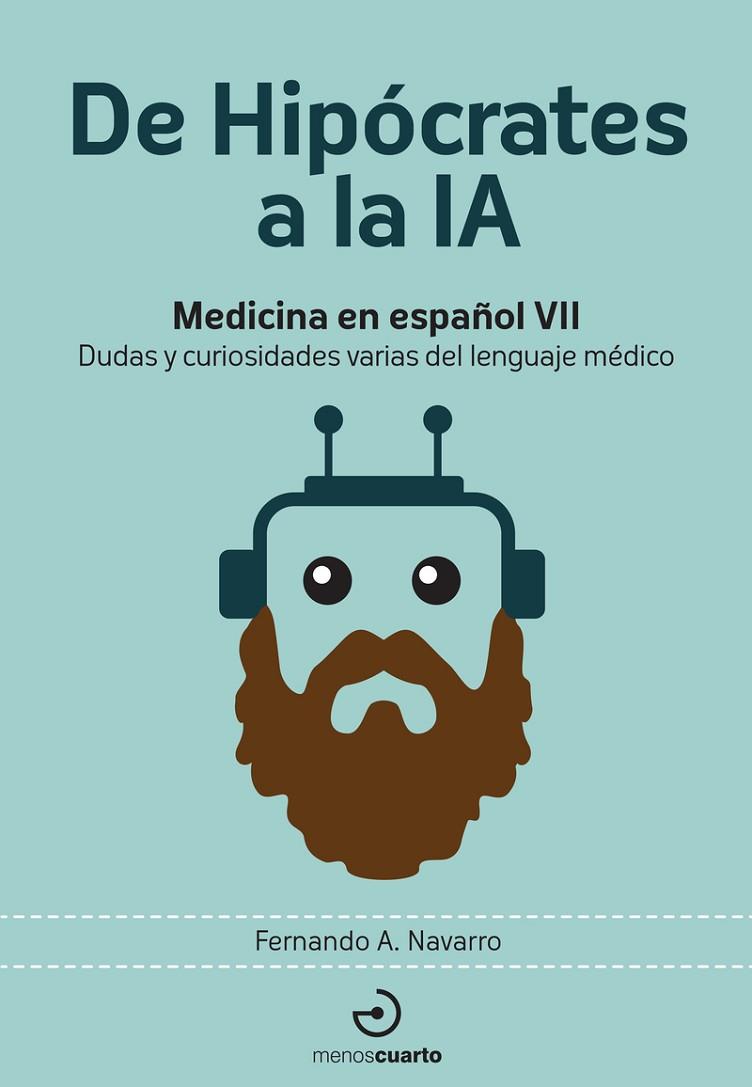 De Hipócrates a la IA

Medicina en español VII
Dudas y curiosidades varias del lenguaje médico

Fernando A. Navarro

menoscuarto